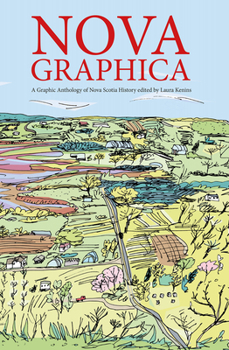 NOVA
GRAPHICA

A Graphic Anthology of Nova Scotia History edited by Laura Kenins